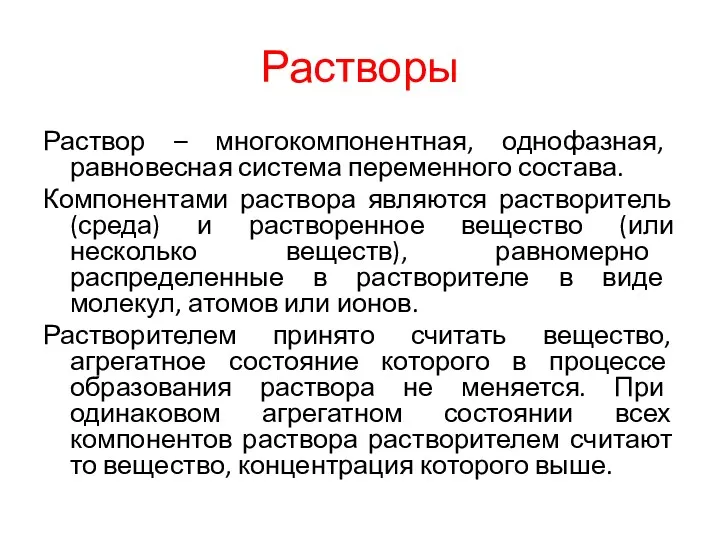 Растворы

Раствор – многокомпонентная, однофазная, равновесная система переменного состава.

Компонентами раствора являются растворитель (среда) и растворенное вещество (или несколько веществ), равномерно распределенные в растворителе в виде молекул, атомов или ионов.

Растворителем принято считать вещество, агрегатное состояние которого в процессе образования раствора не меняется. При одинаковом агрегатном состоянии всех компонентов раствора растворителем считают то вещество, концентрация которого выше.